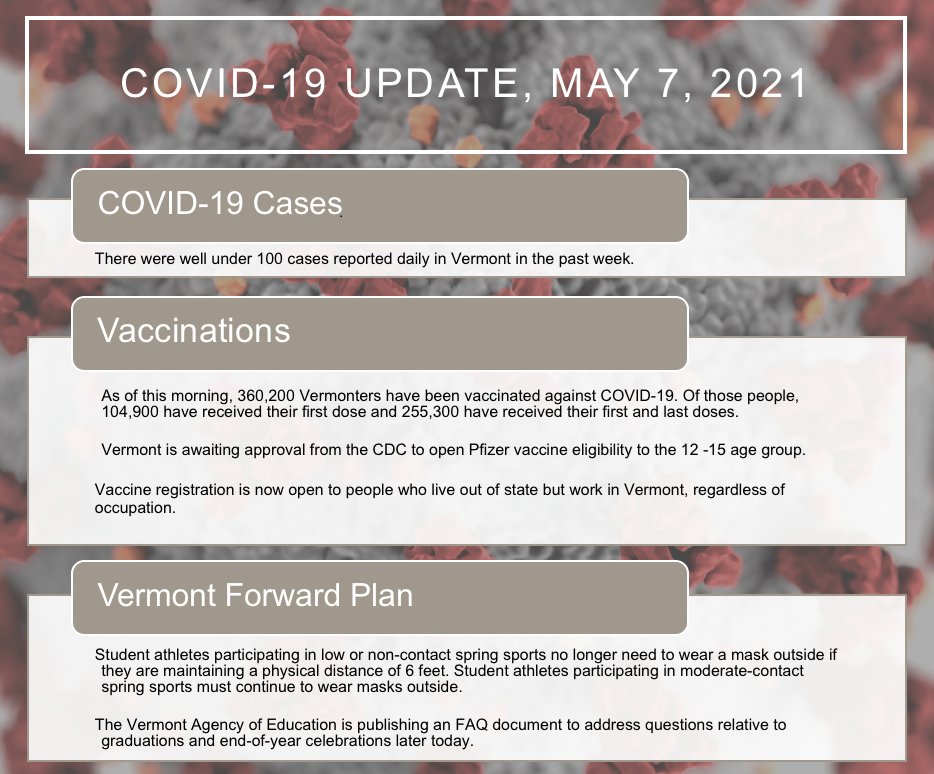 COVID-19 UPDATE, MAY 7, 2021

COVID-19 Cases

There were well under 100 cases reported daily in Vermont in the past week.

Vaccinations

As of this morning, 360,200 Vermonters have been vaccinated against COVID-19. Of those people, 104,900 have received their first dose and 255,300 have received their first and last doses.

Vermont is awaiting approval from the CDC to open Pfizer vaccine eligibility to the 12 -15 age group.

Vaccine registration is now open to people who live out of state but work in Vermont, regardless of occupation.

Vermont Forward Plan

Student athletes participating in low or non-contact spring sports no longer need to wear a mask outside if they are maintaining a physical distance of 6 feet. Student athletes participating in moderate-contact spring sports must continue to wear masks outside.

The Vermont Agency of Education is publishing an FAQ document to address questions relative to graduations and end-of-year celebrations later today.